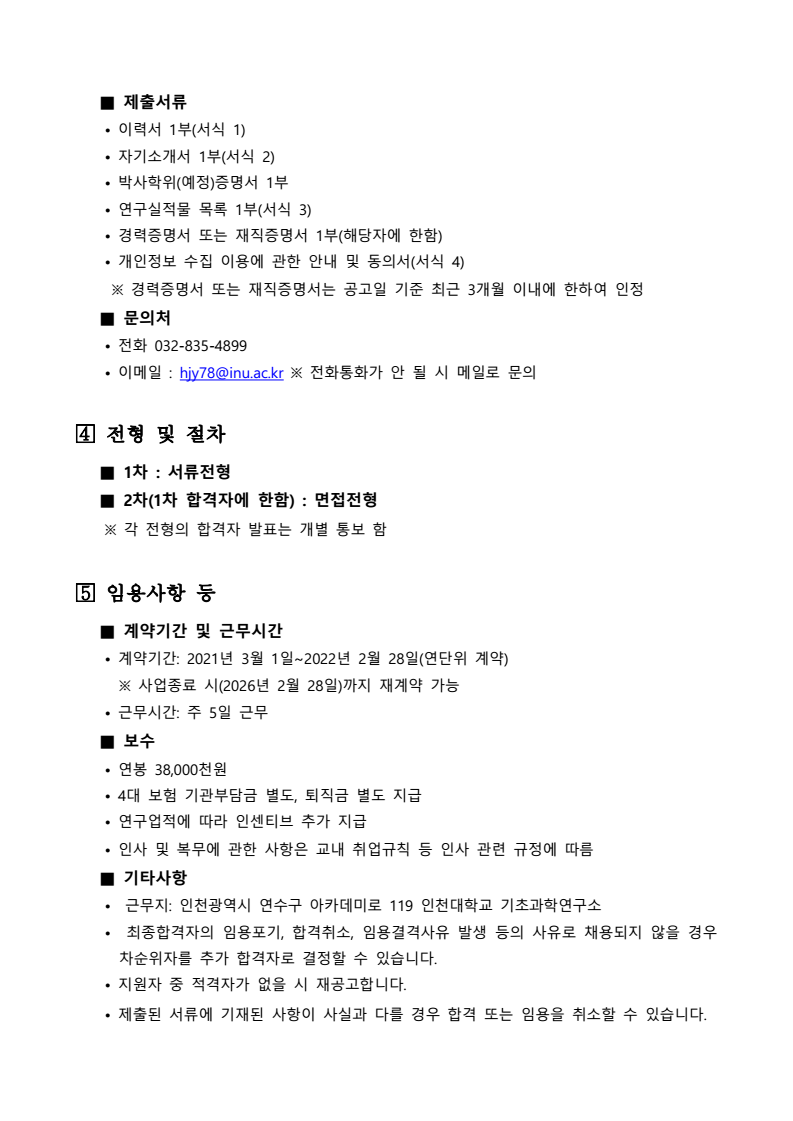 ■ 제출서류
• 이력서 1부(서식 1)
• 자기소개서 1부(서식 2)
• 박사학위(예정)증명서 1부
• 연구실적물 목록 1부(서식 3)
• 경력증명서 또는 재직증명서 1부(해당자에 한함)
• 개인정보 수집 이용에 관한 안내 및 동의서(서식 4)
※ 경력증명서 또는 재직증명서는 공고일 기준 최근 3개월 이내에 한하여 인정
■ 문의처
• 전화 032-835-4899
• 이메일 : hjy78@inu.ac.kr ※ 전화통화가 안 될 시 메일로 문의

4 전형 및 절차
■ 1차 : 서류전형
■ 2차(1차 합격자에 한함) : 면접전형
※ 각 전형의 합격자 발표는 개별 통보 함

5 임용사항 등
■ 계약기간 및 근무시간
• 계약기간: 2021년 3월 1일~2022년 2월 28일(연단위 계약)
※ 사업종료 시(2026년 2월 28일)까지 재계약 가능
• 근무시간: 주 5일 근무
■ 보수
• 연봉 38,000천원
• 4대 보험 기관부담금 별도, 퇴직금 별도 지급
• 연구업적에 따라 인센티브 추가 지급
• 인사 및 복무에 관한 사항은 교내 취업규칙 등 인사 관련 규정에 따름
■ 기타사항
• 근무지: 인천광역시 연수구 아카데미로 119 인천대학교 기초과학연구소
• 최종합격자의 임용포기, 합격취소, 임용결격사유 발생 등의 사유로 채용되지 않을 경우 차순위자를 추가 합격자로 결정할 수 있습니다.
• 지원자 중 적격자가 없을 시 재공고합니다.
• 제출된 서류에 기재된 사항이 사실과 다를 경우 합격 또는 임용을 취소할 수 있습니다.